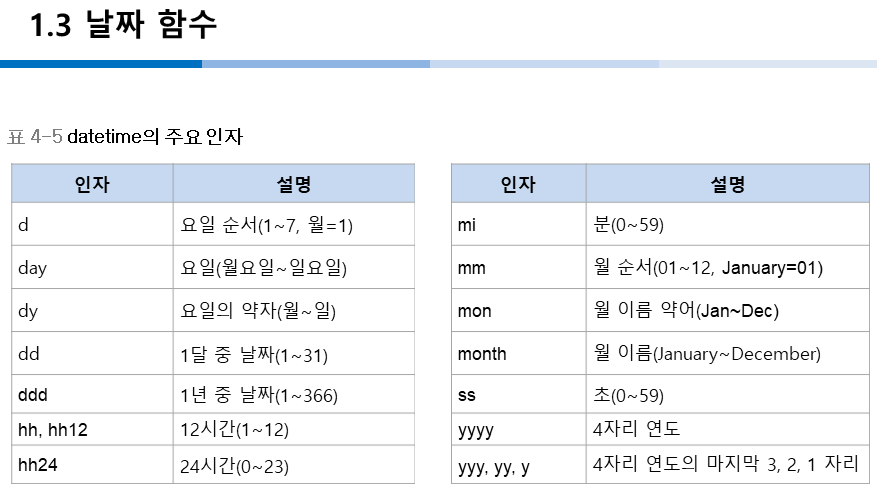 1.3 날짜 함수

표 4-5 datetime의 주요 인자

| 인자 | 설명 |
|---|---|
| d | 요일 순서(1~7, 월=1) |
| day | 요일(월요일~일요일) |
| dy | 요일의 약자(월~일) |
| dd | 1달 중 날짜(1~31) |
| ddd | 1년 중 날짜(1~366) |
| hh, hh12 | 12시간(1~12) |
| hh24 | 24시간(0~23) |

| 인자 | 설명 |
|---|---|
| mi | 분(0~59) |
| mm | 월 순서(01~12, January=01) |
| mon | 월 이름 약어(Jan~Dec) |
| month | 월 이름(January~December) |
| ss | 초(0~59) |
| yyyy | 4자리 연도 |
| yyy, yy, y | 4자리 연도의 마지막 3, 2, 1 자리 |